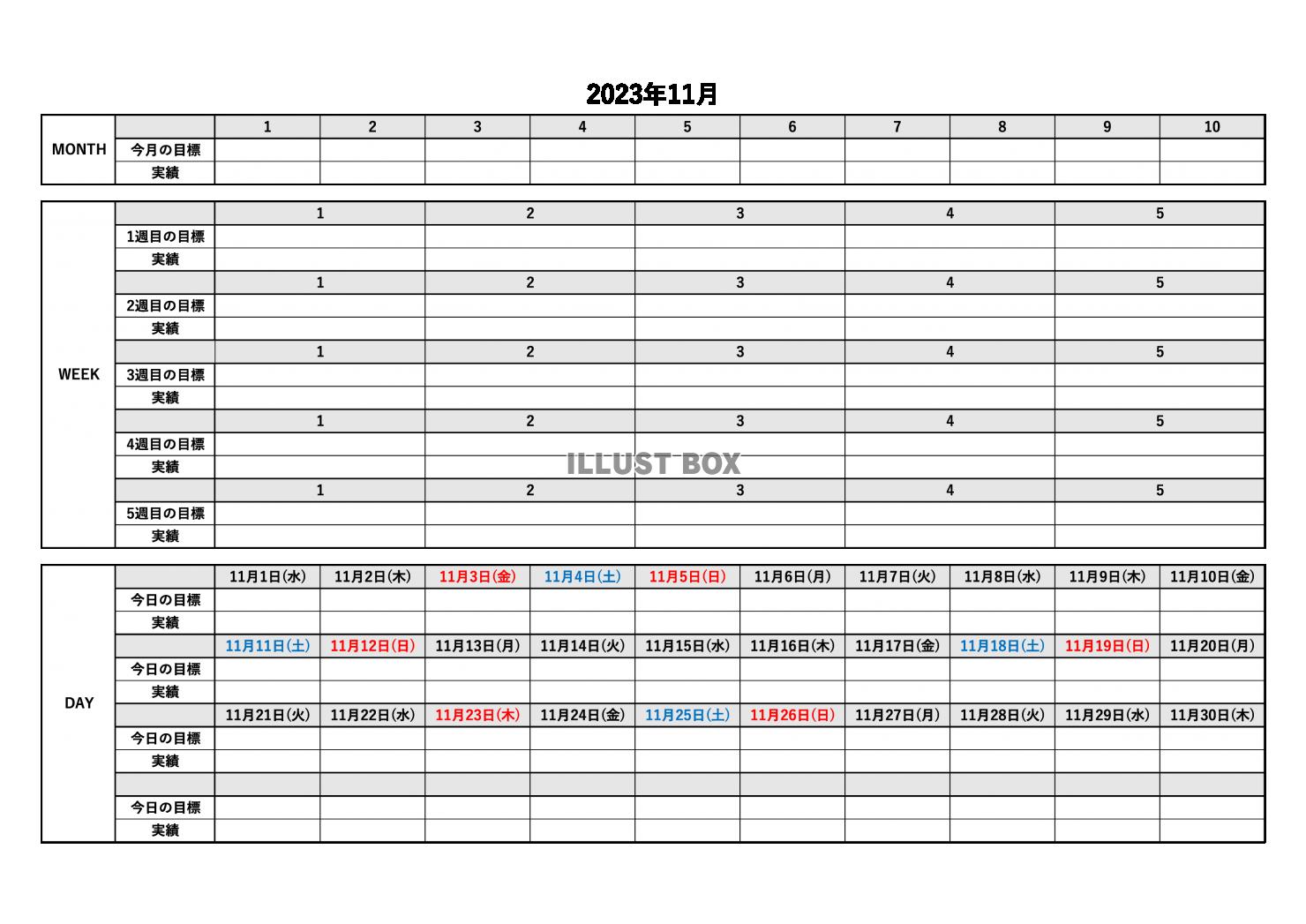 2023年11月

| MONTH | | 1 | 2 | 3 | 4 | 5 | 6 | 7 | 8 | 9 | 10 |
|---|---|---|---|---|---|---|---|---|---|---|---|
| | 今月の目標 | | | | | | | | | | |
| | 実績 | | | | | | | | | | |

| WEEK | | 1 | 2 | 3 | 4 | 5 |
|---|---|---|---|---|---|---|
| | 1週目の目標 | | | | | |
| | 実績 | | | | | |
| | | 1 | 2 | 3 | 4 | 5 |
| | 2週目の目標 | | | | | |
| | 実績 | | | | | |
| | | 1 | 2 | 3 | 4 | 5 |
| | 3週目の目標 | | | | | |
| | 実績 | | | | | |
| | | 1 | 2 | 3 | 4 | 5 |
| | 4週目の目標 | | | | | |
| | 実績 | | | | | |
| | | 1 | 2 | 3 | 4 | 5 |
| | 5週目の目標 | | | | | |
| | 実績 | | | | | |

ILLUST BOX

| DAY | | 11月1日(水) | 11月2日(木) | 11月3日(金) | 11月4日(土) | 11月5日(日) | 11月6日(月) | 11月7日(火) | 11月8日(水) | 11月9日(木) | 11月10日(金) |
|---|---|---|---|---|---|---|---|---|---|---|---|
| | 今日の目標 | | | | | | | | | | |
| | 実績 | | | | | | | | | | |
| | | 11月11日(土) | 11月12日(日) | 11月13日(月) | 11月14日(火) | 11月15日(水) | 11月16日(木) | 11月17日(金) | 11月18日(土) | 11月19日(日) | 11月20日(月) |
| | 今日の目標 | | | | | | | | | | |
| | 実績 | | | | | | | | | | |
| | | 11月21日(火) | 11月22日(水) | 11月23日(木) | 11月24日(金) | 11月25日(土) | 11月26日(日) | 11月27日(月) | 11月28日(火) | 11月29日(水) | 11月30日(木) |
| | 今日の目標 | | | | | | | | | | |
| | 実績 | | | | | | | | | | |
| | | | | | | | | | | | |
| | 今日の目標 | | | | | | | | | | |
| | 実績 | | | | | | | | | | |